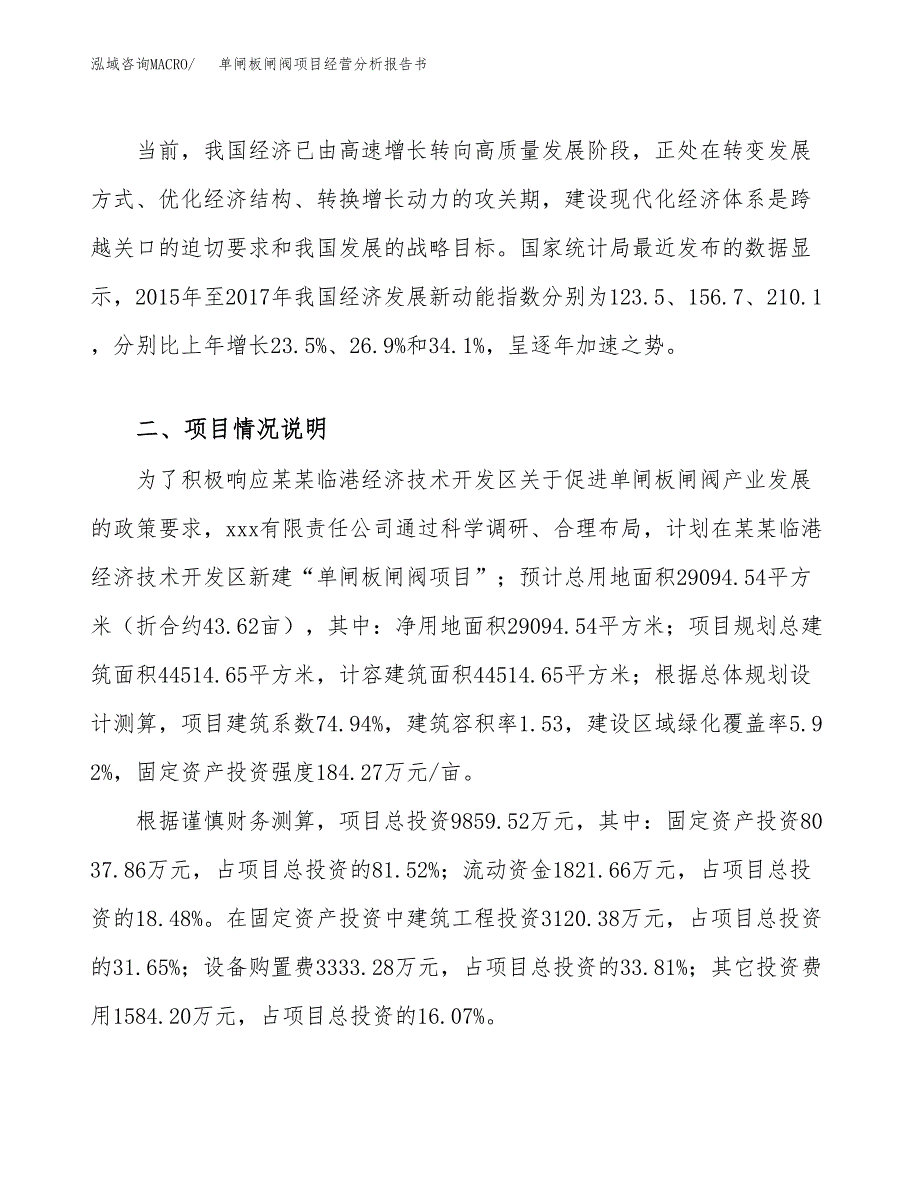 泓域咨询MACRO/　单闸板闸阀项目经营分析报告书

当前，我国经济已由高速增长转向高质量发展阶段，正处在转变发展方式、优化经济结构、转换增长动力的攻关期，建设现代化经济体系是跨越关口的迫切要求和我国发展的战略目标。国家统计局最近发布的数据显示，2015年至2017年我国经济发展新动能指数分别为123.5、156.7、210.1，分别比上年增长23.5%、26.9%和34.1%，呈逐年加速之势。

二、项目情况说明

为了积极响应某某临港经济技术开发区关于促进单闸板闸阀产业发展的政策要求，xxx有限责任公司通过科学调研、合理布局，计划在某某临港经济技术开发区新建“单闸板闸阀项目”；预计总用地面积29094.54平方米（折合约43.62亩），其中：净用地面积29094.54平方米；项目规划总建筑面积44514.65平方米，计容建筑面积44514.65平方米；根据总体规划设计测算，项目建筑系数74.94%，建筑容积率1.53，建设区域绿化覆盖率5.92%，固定资产投资强度184.27万元/亩。

根据谨慎财务测算，项目总投资9859.52万元，其中：固定资产投资8037.86万元，占项目总投资的81.52%；流动资金1821.66万元，占项目总投资的18.48%。在固定资产投资中建筑工程投资3120.38万元，占项目总投资的31.65%；设备购置费3333.28万元，占项目总投资的33.81%；其它投资费用1584.20万元，占项目总投资的16.07%。